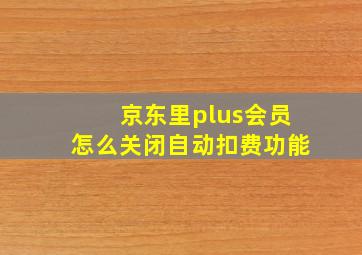 京东里plus会员
怎么关闭自动扣费功能